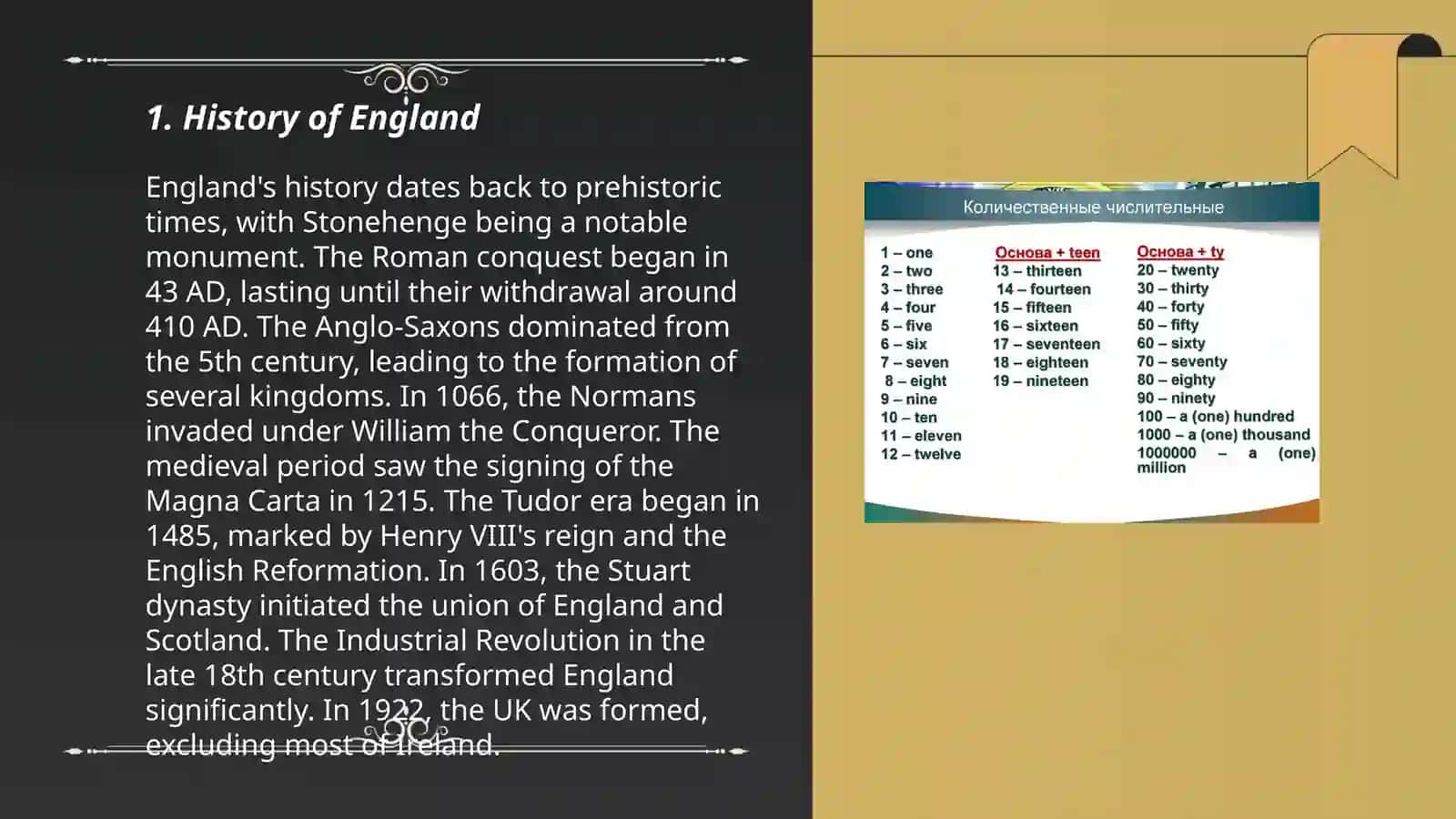 1. History of England

England's history dates back to prehistoric times, with Stonehenge being a notable monument. The Roman conquest began in 43 AD, lasting until their withdrawal around 410 AD. The Anglo-Saxons dominated from the 5th century, leading to the formation of several kingdoms. In 1066, the Normans invaded under William the Conqueror. The medieval period saw the signing of the Magna Carta in 1215. The Tudor era began in 1485, marked by Henry VIII's reign and the English Reformation. In 1603, the Stuart dynasty initiated the union of England and Scotland. The Industrial Revolution in the late 18th century transformed England significantly. In 1922, the UK was formed, excluding most of Ireland.

Количественные числительные

1 – one
2 – two
3 – three
4 – four
5 – five
6 – six
7 – seven
8 – eight
9 – nine
10 – ten
11 – eleven
12 – twelve

Основа + teen
13 – thirteen
14 – fourteen
15 – fifteen
16 – sixteen
17 – seventeen
18 – eighteen
19 – nineteen

Основа + ty
20 – twenty
30 – thirty
40 – forty
50 – fifty
60 – sixty
70 – seventy
80 – eighty
90 – ninety
100 – a (one) hundred
1000 – a (one) thousand
1000000 – a (one) million